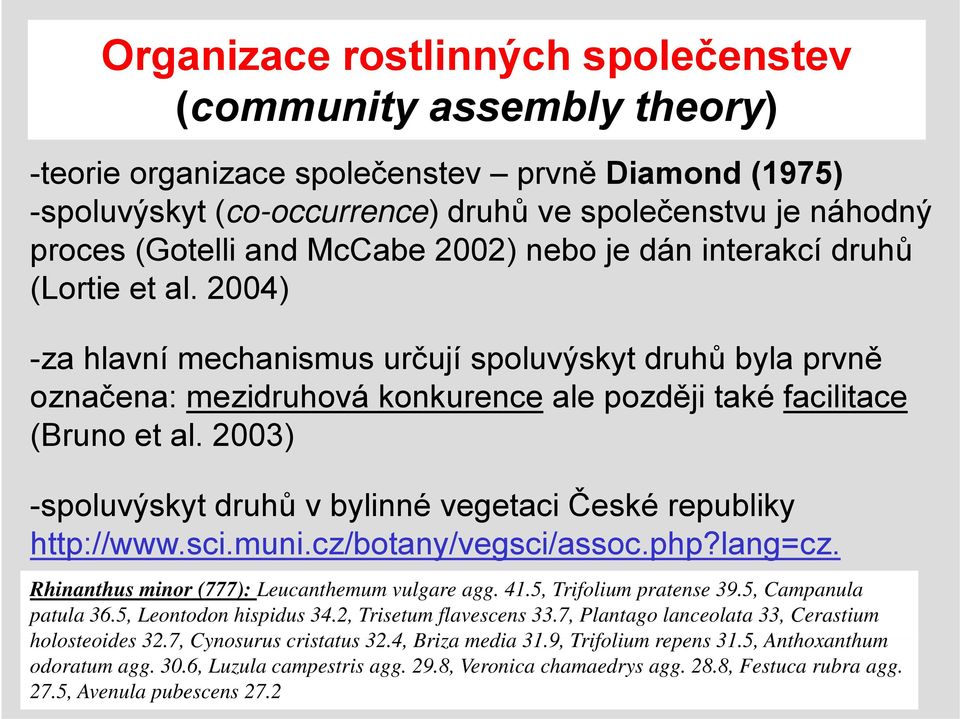 Organizace rostlinných společenstev (community assembly theory)

-teorie organizace společenstev – prvně Diamond (1975)
-spoluvýskyt (co-occurrence) druhů ve společenstvu je náhodný proces (Gotelli and McCabe 2002) nebo je dán interakcí druhů (Lortie et al. 2004)

-za hlavní mechanismus určují spoluvýskyt druhů byla prvně označena: mezidruhová konkurence ale později také facilitace (Bruno et al. 2003)

-spoluvýskyt druhů v bylinné vegetaci České republiky
http://www.sci.muni.cz/botany/vegsci/assoc.php?lang=cz.

Rhinanthus minor (777): Leucanthemum vulgare agg. 41.5, Trifolium pratense 39.5, Campanula patula 36.5, Leontodon hispidus 34.2, Trisetum flavescens 33.7, Plantago lanceolata 33, Cerastium holosteoides 32.7, Cynosurus cristatus 32.4, Briza media 31.9, Trifolium repens 31.5, Anthoxanthum odoratum agg. 30.6, Luzula campestris agg. 29.8, Veronica chamaedrys agg. 28.8, Festuca rubra agg. 27.5, Avenula pubescens 27.2